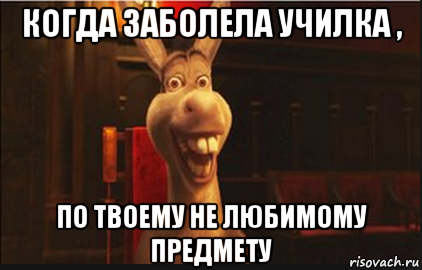 КОГДА ЗАБОЛЕЛА УЧИЛКА ,

ПО ТВОЕМУ НЕ ЛЮБИМОМУ ПРЕДМЕТУ

risovach.ru